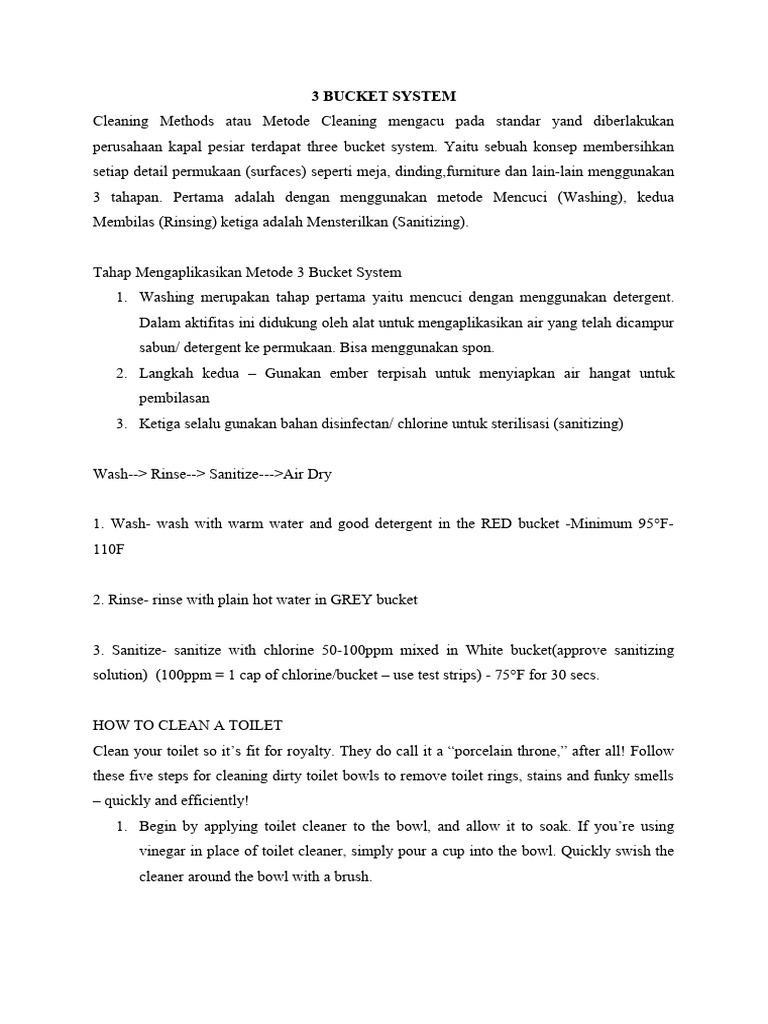 3 BUCKET SYSTEM

Cleaning Methods atau Metode Cleaning mengacu pada standar yand diberlakukan perusahaan kapal pesiar terdapat three bucket system. Yaitu sebuah konsep membersihkan setiap detail permukaan (surfaces) seperti meja, dinding,furniture dan lain-lain menggunakan 3 tahapan. Pertama adalah dengan menggunakan metode Mencuci (Washing), kedua Membilas (Rinsing) ketiga adalah Mensterilkan (Sanitizing).

Tahap Mengaplikasikan Metode 3 Bucket System

1. Washing merupakan tahap pertama yaitu mencuci dengan menggunakan detergent. Dalam aktifitas ini didukung oleh alat untuk mengaplikasikan air yang telah dicampur sabun/ detergent ke permukaan. Bisa menggunakan spon.
2. Langkah kedua – Gunakan ember terpisah untuk menyiapkan air hangat untuk pembilasan
3. Ketiga selalu gunakan bahan disinfectan/ chlorine untuk sterilisasi (sanitizing)

Wash--> Rinse--> Sanitize--->Air Dry

1. Wash- wash with warm water and good detergent in the RED bucket -Minimum 95°F-110F

2. Rinse- rinse with plain hot water in GREY bucket

3. Sanitize- sanitize with chlorine 50-100ppm mixed in White bucket(approve sanitizing solution) (100ppm = 1 cap of chlorine/bucket – use test strips) - 75°F for 30 secs.

HOW TO CLEAN A TOILET

Clean your toilet so it's fit for royalty. They do call it a "porcelain throne," after all! Follow these five steps for cleaning dirty toilet bowls to remove toilet rings, stains and funky smells – quickly and efficiently!

1. Begin by applying toilet cleaner to the bowl, and allow it to soak. If you're using vinegar in place of toilet cleaner, simply pour a cup into the bowl. Quickly swish the cleaner around the bowl with a brush.